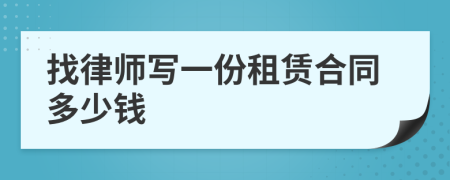 找律师写一份租赁合同多少钱